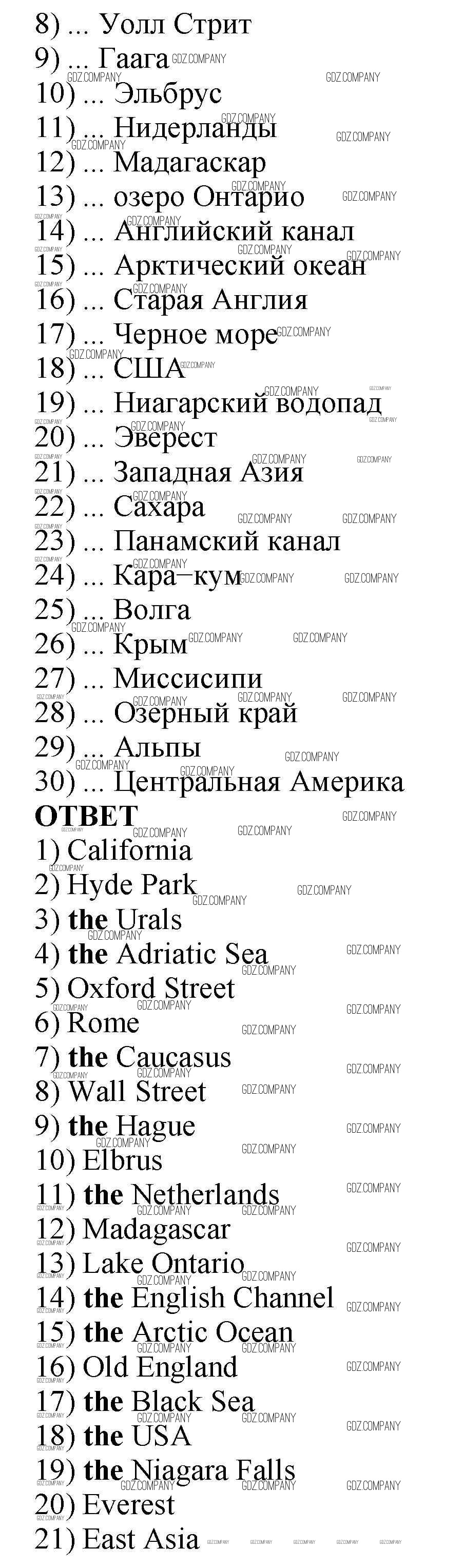 8) ... Уолл Стрит
9) ... Гаага
10) ... Эльбрус
11) ... Нидерланды
12) ... Мадагаскар
13) ... озеро Онтарио
14) ... Английский канал
15) ... Арктический океан
16) ... Старая Англия
17) ... Черное море
18) ... США
19) ... Ниагарский водопад
20) ... Эверест
21) ... Западная Азия
22) ... Сахара
23) ... Панамский канал
24) ... Кара–кум
25) ... Волга
26) ... Крым
27) ... Миссисипи
28) ... Озерный край
29) ... Альпы
30) ... Центральная Америка
ОТВЕТ
1) California
2) Hyde Park
3) the Urals
4) the Adriatic Sea
5) Oxford Street
6) Rome
7) the Caucasus
8) Wall Street
9) the Hague
10) Elbrus
11) the Netherlands
12) Madagascar
13) Lake Ontario
14) the English Channel
15) the Arctic Ocean
16) Old England
17) the Black Sea
18) the USA
19) the Niagara Falls
20) Everest
21) East Asia

GDZ.COMPANY